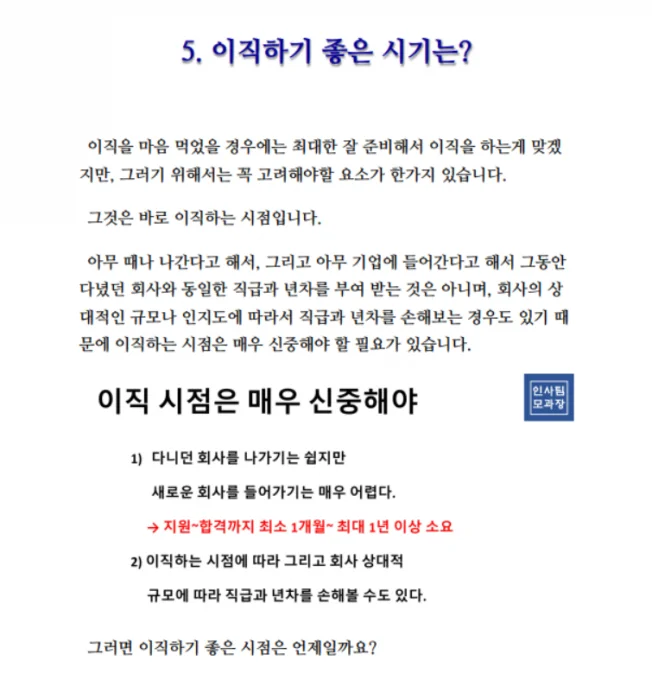 5. 이직하기 좋은 시기는?

이직을 마음 먹었을 경우에는 최대한 잘 준비해서 이직을 하는게 맞겠지만, 그러기 위해서는 꼭 고려해야할 요소가 한가지 있습니다.

그것은 바로 이직하는 시점입니다.

아무 때나 나간다고 해서, 그리고 아무 기업에 들어간다고 해서 그동안 다녔던 회사와 동일한 직급과 년차를 부여 받는 것은 아니며, 회사의 상대적인 규모나 인지도에 따라서 직급과 년차를 손해보는 경우도 있기 때문에 이직하는 시점은 매우 신중해야 할 필요가 있습니다.

이직 시점은 매우 신중해야

인사팀 모과장

1) 다니던 회사를 나가기는 쉽지만 새로운 회사를 들어가기는 매우 어렵다.

→ 지원~합격까지 최소 1개월~ 최대 1년 이상 소요

2) 이직하는 시점에 따라 그리고 회사 상대적 규모에 따라 직급과 년차를 손해볼 수도 있다.

그러면 이직하기 좋은 시점은 언제일까요?